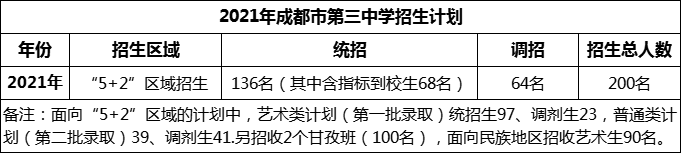 2021年成都市第三中学招生计划

| 年份 | 招生区域 | 统招 | 调招 | 招生总人数 |
|---|---|---|---|---|
| 2021年 | “5+2”区域招生 | 136名（其中含指标到校生68名） | 64名 | 200名 |

备注：面向“5+2”区域的计划中，艺术类计划（第一批录取）统招生97、调剂生23，普通类计划（第二批录取）39、调剂生41.另招收2个甘孜班（100名），面向民族地区招收艺术生90名。